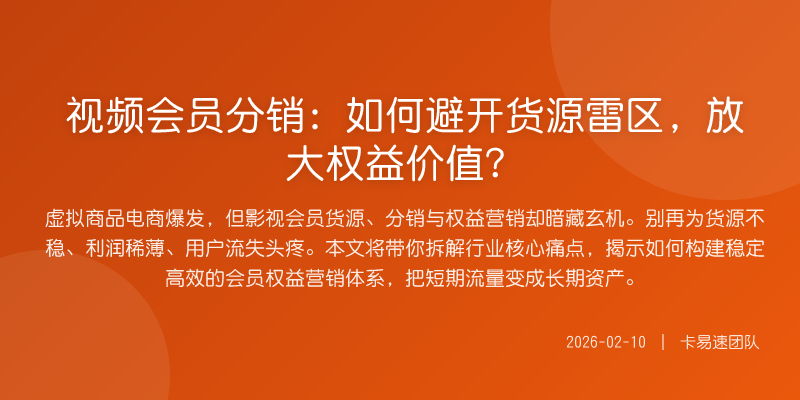 视频会员分销：如何避开货源雷区，放大权益价值？

虚拟商品电商爆发，但影视会员货源、分销与权益营销却暗藏玄机。别再为货源不稳、利润稀薄、用户流失头疼。本文将带你拆解行业核心痛点，揭示如何构建稳定高效的会员权益营销体系，把短期流量变成长期资产。

2026-02-10 | 卡易速团队